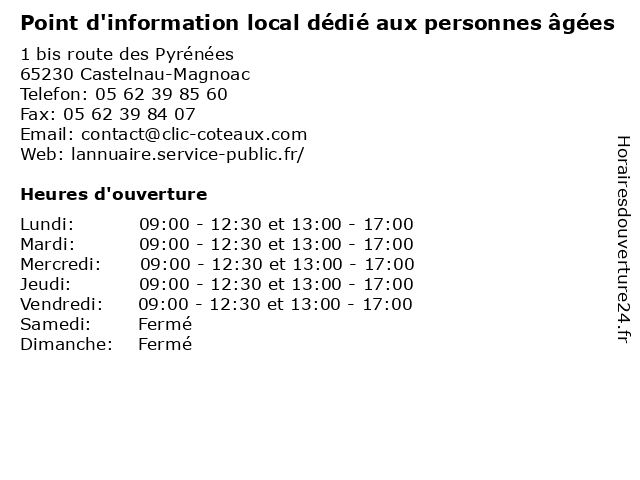 Point d'information local dédié aux personnes âgées

1 bis route des Pyrénées
65230 Castelnau-Magnoac
Telefon: 05 62 39 85 60
Fax: 05 62 39 84 07
Email: contact@clic-coteaux.com
Web: lannuaire.service-public.fr/

Heures d'ouverture

Lundi: 09:00 - 12:30 et 13:00 - 17:00
Mardi: 09:00 - 12:30 et 13:00 - 17:00
Mercredi: 09:00 - 12:30 et 13:00 - 17:00
Jeudi: 09:00 - 12:30 et 13:00 - 17:00
Vendredi: 09:00 - 12:30 et 13:00 - 17:00
Samedi: Fermé
Dimanche: Fermé

Horairesdouverture24.fr